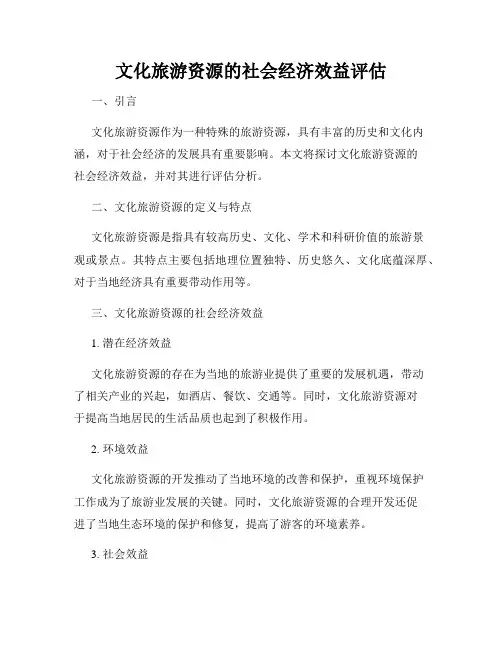 文化旅游资源的社会经济效益评估

一、引言

文化旅游资源作为一种特殊的旅游资源，具有丰富的历史和文化内涵，对于社会经济的发展具有重要影响。本文将探讨文化旅游资源的社会经济效益，并对其进行评估分析。

二、文化旅游资源的定义与特点

文化旅游资源是指具有较高历史、文化、学术和科研价值的旅游景观或景点。其特点主要包括地理位置独特、历史悠久、文化底蕴深厚、对于当地经济具有重要带动作用等。

三、文化旅游资源的社会经济效益

1. 潜在经济效益

文化旅游资源的存在为当地的旅游业提供了重要的发展机遇，带动了相关产业的兴起，如酒店、餐饮、交通等。同时，文化旅游资源对于提高当地居民的生活品质也起到了积极作用。

2. 环境效益

文化旅游资源的开发推动了当地环境的改善和保护，重视环境保护工作成为了旅游业发展的关键。同时，文化旅游资源的合理开发还促进了当地生态环境的保护和修复，提高了游客的环境素养。

3. 社会效益